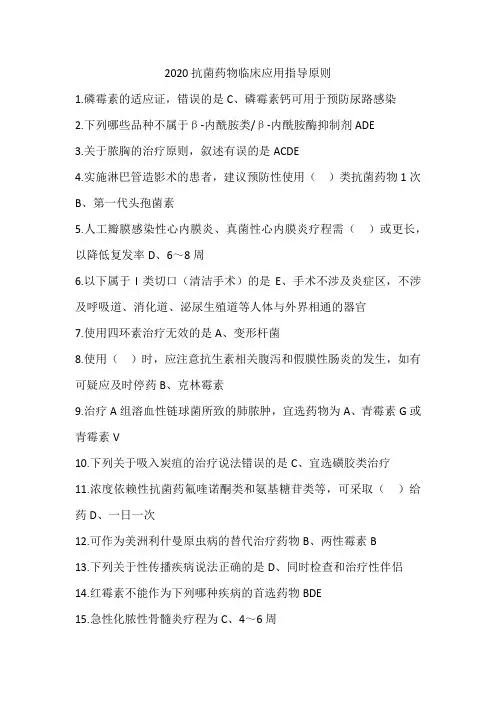 2020 抗菌药物临床应用指导原则

1.磷霉素的适应证，错误的是 C、磷霉素钙可用于预防尿路感染

2.下列哪些品种不属于β-内酰胺类/β-内酰胺酶抑制剂 ADE

3.关于脓胸的治疗原则，叙述有误的是 ACDE

4.实施淋巴管造影术的患者，建议预防性使用（　）类抗菌药物 1 次 B、第一代头孢菌素

5.人工瓣膜感染性心内膜炎、真菌性心内膜炎疗程需（　）或更长，以降低复发率 D、6～8 周

6.以下属于 I 类切口（清洁手术）的是 E、手术不涉及炎症区，不涉及呼吸道、消化道、泌尿生殖道等人体与外界相通的器官

7.使用四环素治疗无效的是 A、变形杆菌

8.使用（　）时，应注意抗生素相关腹泻和假膜性肠炎的发生，如有可疑应及时停药 B、克林霉素

9.治疗 A 组溶血性链球菌所致的肺脓肿，宜选药物为 A、青霉素 G 或青霉素 V

10.下列关于吸入炭疽的治疗说法错误的是 C、宜选磺胺类治疗

11.浓度依赖性抗菌药氟喹诺酮类和氨基糖苷类等，可采取（　）给药 D、一日一次

12.可作为美洲利什曼原虫病的替代治疗药物 B、两性霉素 B

13.下列关于性传播疾病说法正确的是 D、同时检查和治疗性伴侣

14.红霉素不能作为下列哪种疾病的首选药物 BDE

15.急性化脓性骨髓炎疗程为 C、4～6 周